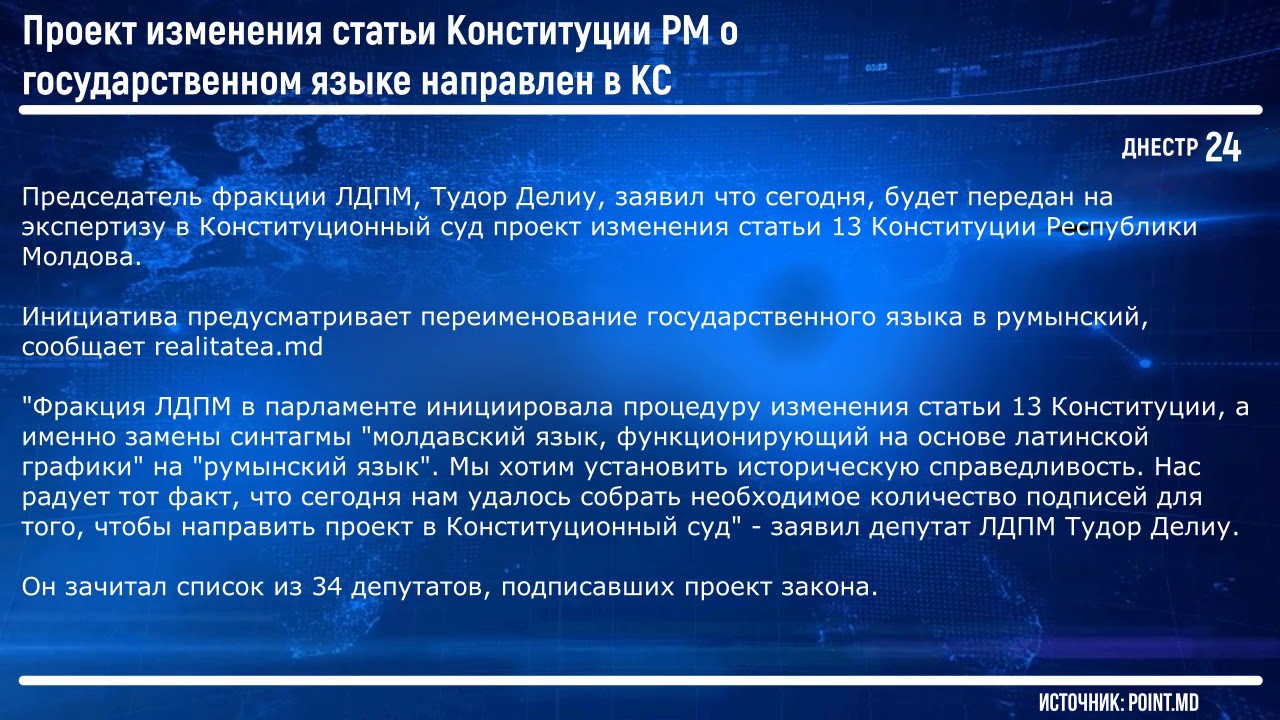 Проект изменения статьи Конституции РМ о государственном языке направлен в КС

ДНЕСТР 24

Председатель фракции ЛДПМ, Тудор Делиу, заявил что сегодня, будет передан на экспертизу в Конституционный суд проект изменения статьи 13 Конституции Республики Молдова.

Инициатива предусматривает переименование государственного языка в румынский, сообщает realitatea.md

"Фракция ЛДПМ в парламенте инициировала процедуру изменения статьи 13 Конституции, а именно замены синтагмы "молдавский язык, функционирующий на основе латинской графики" на "румынский язык". Мы хотим установить историческую справедливость. Нас радует тот факт, что сегодня нам удалось собрать необходимое количество подписей для того, чтобы направить проект в Конституционный суд" - заявил депутат ЛДПМ Тудор Делиу.

Он зачитал список из 34 депутатов, подписавших проект закона.

ИСТОЧНИК: POINT.MD